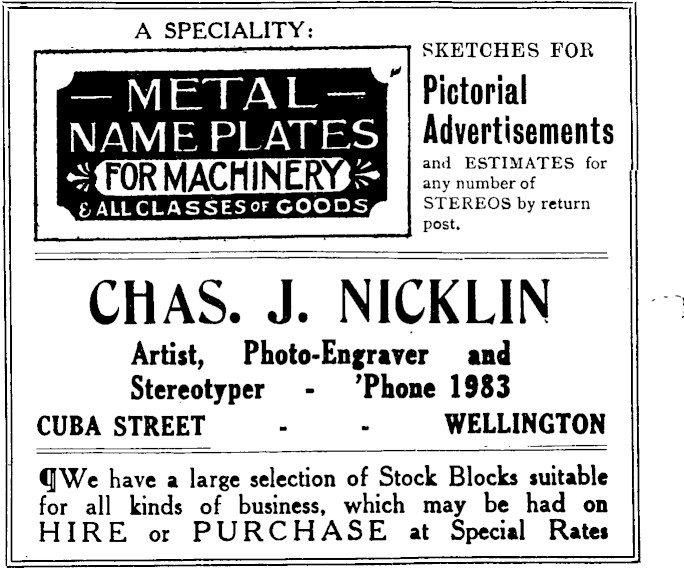 A SPECIALITY:

— METAL —
NAME PLATES
FOR MACHINERY
& ALL CLASSES OF GOODS

SKETCHES FOR
Pictorial Advertisements
and ESTIMATES for any number of STEREOS by return post.

CHAS. J. NICKLIN

Artist, Photo-Engraver and Stereotyper - 'Phone 1983

CUBA STREET - - WELLINGTON

¶We have a large selection of Stock Blocks suitable for all kinds of business, which may be had on HIRE or PURCHASE at Special Rates